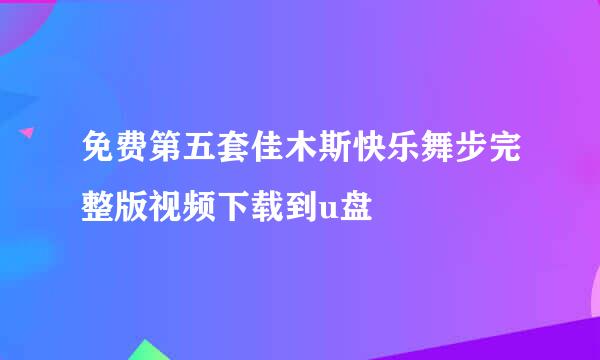 免费第五套佳木斯快乐舞步完整版视频下载到u盘